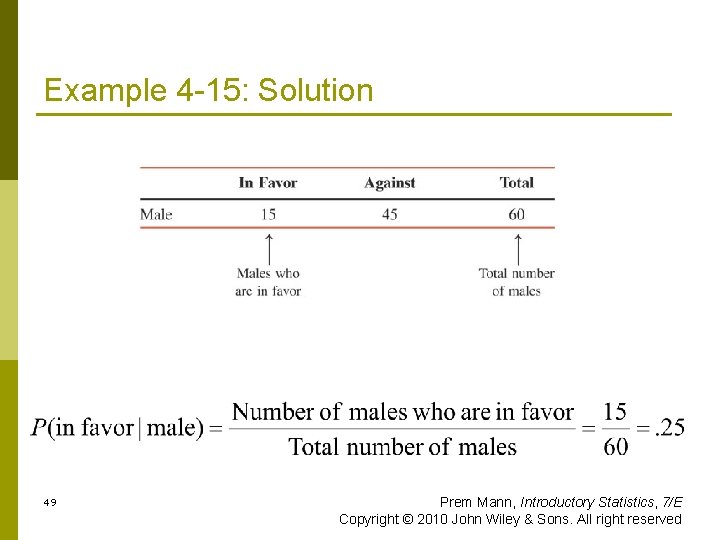 Example 4-15: Solution

|  | In Favor | Against | Total |
|---|---|---|---|
| Male | 15 | 45 | 60 |

Males who are in favor

Total number of males

$P(\text{in favor} \mid \text{male}) = \frac{\text{Number of males who are in favor}}{\text{Total number of males}} = \frac{15}{60} = .25$

49

Prem Mann, Introductory Statistics, 7/E
Copyright © 2010 John Wiley & Sons. All right reserved